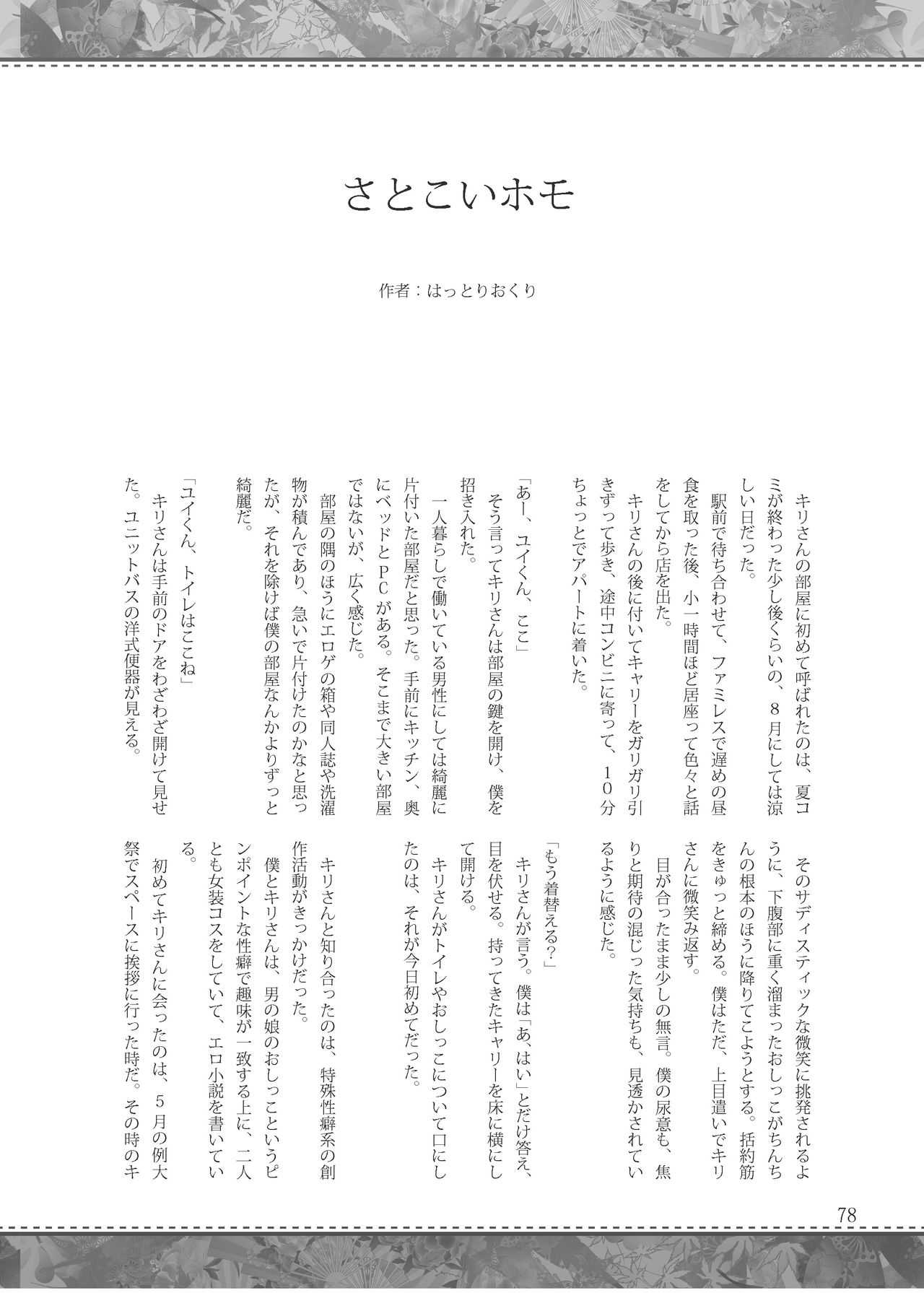 さとこいホモ

作者：はっとりおくり

キリさんの部屋に初めて呼ばれたのは、夏コミが終わった少し後くらいの、８月にしては涼しい日だった。
駅前で待ち合わせて、ファミレスで遅めの昼食を取った後、小一時間ほど居座って色々と話をしてから店を出た。
キリさんの後に付いてキャリーをガリガリ引きずって歩き、途中コンビニに寄って、１０分ちょっとでアパートに着いた。
「あー、ユイくん、ここ」
そう言ってキリさんは部屋の鍵を開け、僕を招き入れた。
一人暮らしで働いている男性にしては綺麗に片付いた部屋だと思った。手前にキッチン、奥にベッドとＰＣがある。そこまで大きい部屋ではないが、広く感じた。
部屋の隅のほうにエロゲの箱や同人誌や洗濯物が積んであり、急いで片付けたのかなと思ったが、それを除けば僕の部屋なんかよりずっと綺麗だ。
「ユイくん、トイレはここね」
キリさんは手前のドアをわざわざ開けて見せた。ユニットバスの洋式便器が見える。

そのサディスティックな微笑に挑発されるように、下腹部に重く溜まったおしっこがちんちんの根本のほうに降りてこようとする。括約筋をきゅっと締める。僕はただ、上目遣いでキリさんに微笑み返す。
目が合ったまま少しの無言。僕の尿意も、焦りと期待の混じった気持ちも、見透かされているように感じた。
「もう着替える？」
キリさんが言う。僕は「あ、はい」とだけ答え、目を伏せる。持ってきたキャリーを床に横にして開ける。
キリさんがトイレやおしっこについて口にしたのは、それが今日初めてだった。
キリさんと知り合ったのは、特殊性癖系の創作活動がきっかけだった。
僕とキリさんは、男の娘のおしっこというピンポイントな性癖で趣味が一致する上に、二人とも女装コスをしていて、エロ小説を書いている。
初めてキリさんに会ったのは、５月の例大祭でスペースに挨拶に行った時だ。その時のキ

78